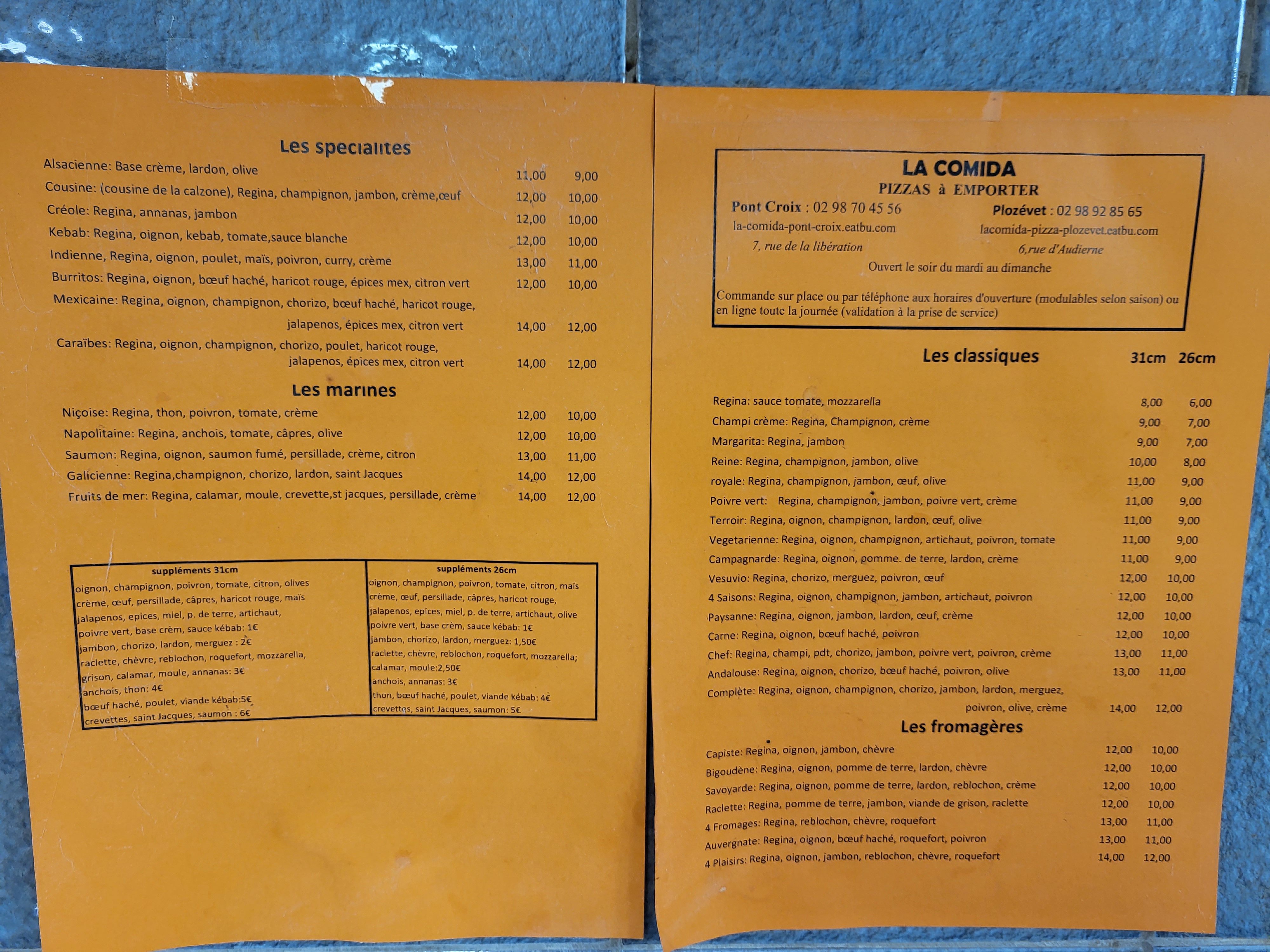 Les specialites

Alsacienne: Base crème, lardon, olive 11,00 9,00

Cousine: (cousine de la calzone), Regina, champignon, jambon, crème,œuf 12,00 10,00

Créole: Regina, annanas, jambon 12,00 10,00

Kebab: Regina, oignon, kebab, tomate,sauce blanche 12,00 10,00

Indienne, Regina, oignon, poulet, maïs, poivron, curry, crème 13,00 11,00

Burritos: Regina, oignon, bœuf haché, haricot rouge, épices mex, citron vert 12,00 10,00

Mexicaine: Regina, oignon, champignon, chorizo, bœuf haché, haricot rouge, jalapenos, épices mex, citron vert 14,00 12,00

Caraïbes: Regina, oignon, champignon, chorizo, poulet, haricot rouge, jalapenos, épices mex, citron vert 14,00 12,00

Les marines

Niçoise: Regina, thon, poivron, tomate, crème 12,00 10,00

Napolitaine: Regina, anchois, tomate, câpres, olive 12,00 10,00

Saumon: Regina, oignon, saumon fumé, persillade, crème, citron 13,00 11,00

Galicienne: Regina,champignon, chorizo, lardon, saint Jacques 14,00 12,00

Fruits de mer: Regina, calamar, moule, crevette,st jacques, persillade, crème 14,00 12,00

suppléments 31cm
oignon, champignon, poivron, tomate, citron, olives
crème, œuf, persillade, câpres, haricot rouge, maïs
jalapenos, epices, miel, p. de terre, artichaut,
poivre vert, base crèm, sauce kébab: 1€
jambon, chorizo, lardon, merguez : 2€
raclette, chèvre, reblochon, roquefort, mozzarella,
grison, calamar, moule, annanas: 3€
anchois, thon: 4€
bœuf haché, poulet, viande kébab:5€
crevettes, saint Jacques, saumon : 6€

suppléments 26cm
oignon, champignon, poivron, tomate, citron, maïs
crème, œuf, persillade, câpres, haricot rouge,
jalapenos, epices, miel, p. de terre, artichaut, olive
poivre vert, base crèm, sauce kébab: 1€
jambon, chorizo, lardon, merguez: 1,50€
raclette, chèvre, reblochon, roquefort, mozzarella;
calamar, moule:2,50€
anchois, annanas: 3€
thon, bœuf haché, poulet, viande kébab: 4€
crevettes, saint Jacques, saumon: 5€

LA COMIDA
PIZZAS à EMPORTER
Pont Croix : 02 98 70 45 56
la-comida-pont-croix.eatbu.com
7, rue de la libération
Plozévet : 02 98 92 85 65
lacomida-pizza-plozevet.eatbu.com
6,rue d'Audierne
Ouvert le soir du mardi au dimanche

Commande sur place ou par téléphone aux horaires d'ouverture (modulables selon saison) ou en ligne toute la journée (validation à la prise de service)

Les classiques 31cm 26cm

Regina: sauce tomate, mozzarella 8,00 6,00
Champi crème: Regina, Champignon, crème 9,00 7,00
Margarita: Regina, jambon 9,00 7,00
Reine: Regina, champignon, jambon, olive 10,00 8,00
royale: Regina, champignon, jambon, œuf, olive 11,00 9,00
Poivre vert: Regina, champignon, jambon, poivre vert, crème 11,00 9,00
Terroir: Regina, oignon, champignon, lardon, œuf, olive 11,00 9,00
Vegetarienne: Regina, oignon, champignon, artichaut, poivron, tomate 11,00 9,00
Campagnarde: Regina, oignon, pomme. de terre, lardon, crème 11,00 9,00
Vesuvio: Regina, chorizo, merguez, poivron, œuf 12,00 10,00
4 Saisons: Regina, oignon, champignon, jambon, artichaut, poivron 12,00 10,00
Paysanne: Regina, oignon, jambon, lardon, œuf, crème 12,00 10,00
Carne: Regina, oignon, bœuf haché, poivron 12,00 10,00
Chef: Regina, champi, pdt, chorizo, jambon, poivre vert, poivron, crème 13,00 11,00
Andalouse: Regina, oignon, chorizo, bœuf haché, poivron, olive 13,00 11,00
Complète: Regina, oignon, champignon, chorizo, jambon, lardon, merguez, poivron, olive, crème 14,00 12,00

Les fromagères

Capiste: Regina, oignon, jambon, chèvre 12,00 10,00
Bigoudène: Regina, oignon, pomme de terre, lardon, chèvre 12,00 10,00
Savoyarde: Regina, oignon, pomme de terre, lardon, reblochon, crème 12,00 10,00
Raclette: Regina, pomme de terre, jambon, viande de grison, raclette 12,00 10,00
4 Fromages: Regina, reblochon, chèvre, roquefort 13,00 11,00
Auvergnate: Regina, oignon, bœuf haché, roquefort, poivron 13,00 11,00
4 Plaisirs: Regina, oignon, jambon, reblochon, chèvre, roquefort 14,00 12,00